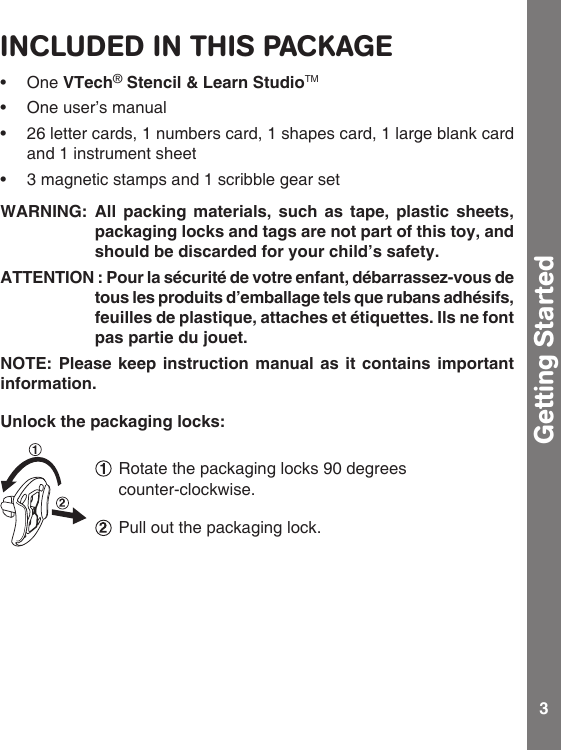 INCLUDED IN THIS PACKAGE

• One VTech® Stencil & Learn Studio™

• One user's manual

• 26 letter cards, 1 numbers card, 1 shapes card, 1 large blank card and 1 instrument sheet

• 3 magnetic stamps and 1 scribble gear set

WARNING: All packing materials, such as tape, plastic sheets, packaging locks and tags are not part of this toy, and should be discarded for your child's safety.

ATTENTION : Pour la sécurité de votre enfant, débarrassez-vous de tous les produits d'emballage tels que rubans adhésifs, feuilles de plastique, attaches et étiquettes. Ils ne font pas partie du jouet.

NOTE: Please keep instruction manual as it contains important information.

Unlock the packaging locks:

①

②

① Rotate the packaging locks 90 degrees counter-clockwise.

② Pull out the packaging lock.

Getting Started

3